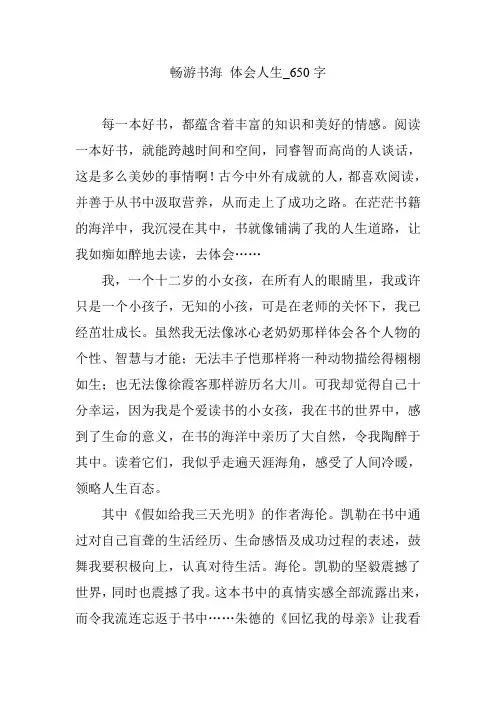 畅游书海 体会人生_650 字

每一本好书，都蕴含着丰富的知识和美好的情感。阅读一本好书，就能跨越时间和空间，同睿智而高尚的人谈话，这是多么美妙的事情啊！古今中外有成就的人，都喜欢阅读，并善于从书中汲取营养，从而走上了成功之路。在茫茫书籍的海洋中，我沉浸在其中，书就像铺满了我的人生道路，让我如痴如醉地去读，去体会……

我，一个十二岁的小女孩，在所有人的眼睛里，我或许只是一个小孩子，无知的小孩，可是在老师的关怀下，我已经茁壮成长。虽然我无法像冰心老奶奶那样体会各个人物的个性、智慧与才能；无法丰子恺那样将一种动物描绘得栩栩如生；也无法像徐霞客那样游历名大川。可我却觉得自己十分幸运，因为我是个爱读书的小女孩，我在书的世界中，感到了生命的意义，在书的海洋中亲历了大自然，令我陶醉于其中。读着它们，我似乎走遍天涯海角，感受了人间冷暖，领略人生百态。

其中《假如给我三天光明》的作者海伦。凯勒在书中通过对自己盲聋的生活经历、生命感悟及成功过程的表述，鼓舞我要积极向上，认真对待生活。海伦。凯勒的坚毅震撼了世界，同时也震撼了我。这本书中的真情实感全部流露出来，而令我流连忘返于书中……朱德的《回忆我的母亲》让我看